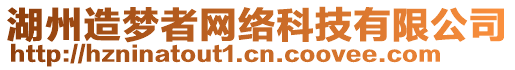 湖州造梦者网络科技有限公司
http://hzninatout1.cn.coovee.com